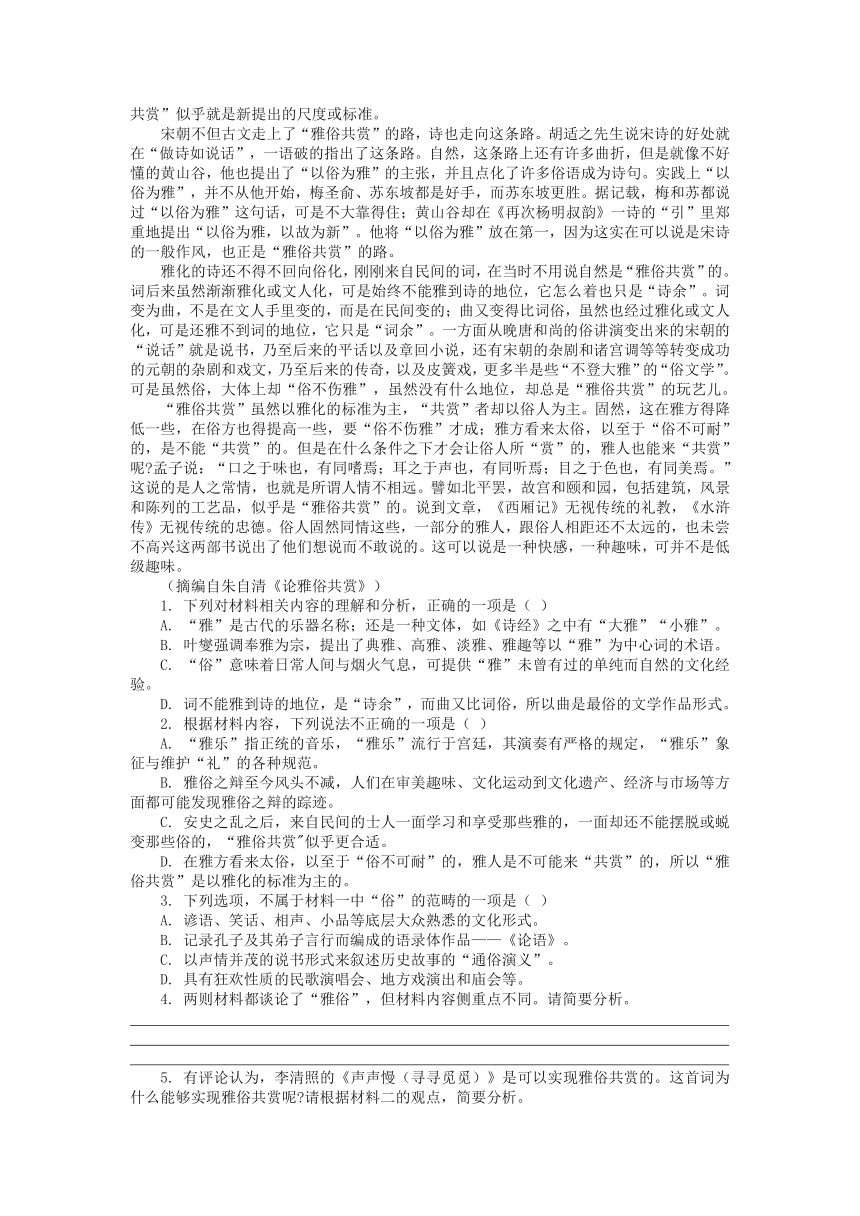 共赏”似乎就是新提出的尺度或标准。

宋朝不但古文走上了“雅俗共赏”的路，诗也走向这条路。胡适之先生说宋诗的好处就在“做诗如说话”，一语破的指出了这条路。自然，这条路上还有许多曲折，但是就像不好懂的黄山谷，他也提出了“以俗为雅”的主张，并且点化了许多俗语成为诗句。实践上“以俗为雅”，并不从他开始，梅圣俞、苏东坡都是好手，而苏东坡更胜。据记载，梅和苏都说过“以俗为雅”这句话，可是不大靠得住；黄山谷却在《再次杨明叔韵》一诗的“引”里郑重地提出“以俗为雅，以故为新”。他将“以俗为雅”放在第一，因为这实在可以说是宋诗的一般作风，也正是“雅俗共赏”的路。

雅化的诗还不得不回向俗化，刚刚来自民间的词，在当时不用说自然是“雅俗共赏”的。词后来虽然渐渐雅化或文人化，可是始终不能雅到诗的地位，它怎么着也只是“诗余”。词变为曲，不是在文人手里变的，而是在民间变的；曲又变得比词俗，虽然也经过雅化或文人化，可是还雅不到词的地位，它只是“词余”。一方面从晚唐和尚的俗讲演变出来的宋朝的“说话”就是说书，乃至后来的平话以及章回小说，还有宋朝的杂剧和诸宫调等等转变成功的元朝的杂剧和戏文，乃至后来的传奇，以及皮簧戏，更多半是些“不登大雅”的“俗文学”。可是虽然俗，大体上却“俗不伤雅”，虽然没有什么地位，却总是“雅俗共赏”的玩艺儿。

“雅俗共赏”虽然以雅化的标准为主，“共赏”者却以俗人为主。固然，这在雅方得降低一些，在俗方也得提高一些，要“俗不伤雅”才成；雅方看来太俗，以至于“俗不可耐”的，是不能“共赏”的。但是在什么条件之下才会让俗人所“赏”的，雅人也能来“共赏”呢?孟子说：“口之于味也，有同嗜焉；耳之于声也，有同听焉；目之于色也，有同美焉。”这说的是人之常情，也就是所谓人情不相远。譬如北平罢，故宫和颐和园，包括建筑，风景和陈列的工艺品，似乎是“雅俗共赏”的。说到文章，《西厢记》无视传统的礼教，《水浒传》无视传统的忠德。俗人固然同情这些，一部分的雅人，跟俗人相距还不太远的，也未尝不高兴这两部书说出了他们想说而不敢说的。这可以说是一种快感，一种趣味，可并不是低级趣味。

（摘编自朱自清《论雅俗共赏》）

1. 下列对材料相关内容的理解和分析，正确的一项是（ ）

A. “雅”是古代的乐器名称；还是一种文体，如《诗经》之中有“大雅”“小雅”。

B. 叶燮强调奉雅为宗，提出了典雅、高雅、淡雅、雅趣等以“雅”为中心词的术语。

C. “俗”意味着日常人间与烟火气息，可提供“雅”未曾有过的单纯而自然的文化经验。

D. 词不能雅到诗的地位，是“诗余”，而曲又比词俗，所以曲是最俗的文学作品形式。

2. 根据材料内容，下列说法不正确的一项是（ ）

A. “雅乐”指正统的音乐，“雅乐”流行于宫廷，其演奏有严格的规定，“雅乐”象征与维护“礼”的各种规范。

B. 雅俗之辩至今风头不减，人们在审美趣味、文化运动到文化遗产、经济与市场等方面都可能发现雅俗之辩的踪迹。

C. 安史之乱之后，来自民间的士人一面学习和享受那些雅的，一面却还不能摆脱或蜕变那些俗的，“雅俗共赏”似乎更合适。

D. 在雅方看来太俗，以至于“俗不可耐”的，雅人是不可能来“共赏”的，所以“雅俗共赏”是以雅化的标准为主的。

3. 下列选项，不属于材料一中“俗”的范畴的一项是（ ）

A. 谚语、笑话、相声、小品等底层大众熟悉的文化形式。

B. 记录孔子及其弟子言行而编成的语录体作品——《论语》。

C. 以声情并茂的说书形式来叙述历史故事的“通俗演义”。

D. 具有狂欢性质的民歌演唱会、地方戏演出和庙会等。

4. 两则材料都谈论了“雅俗”，但材料内容侧重点不同。请简要分析。

5. 有评论认为，李清照的《声声慢（寻寻觅觅）》是可以实现雅俗共赏的。这首词为什么能够实现雅俗共赏呢?请根据材料二的观点，简要分析。